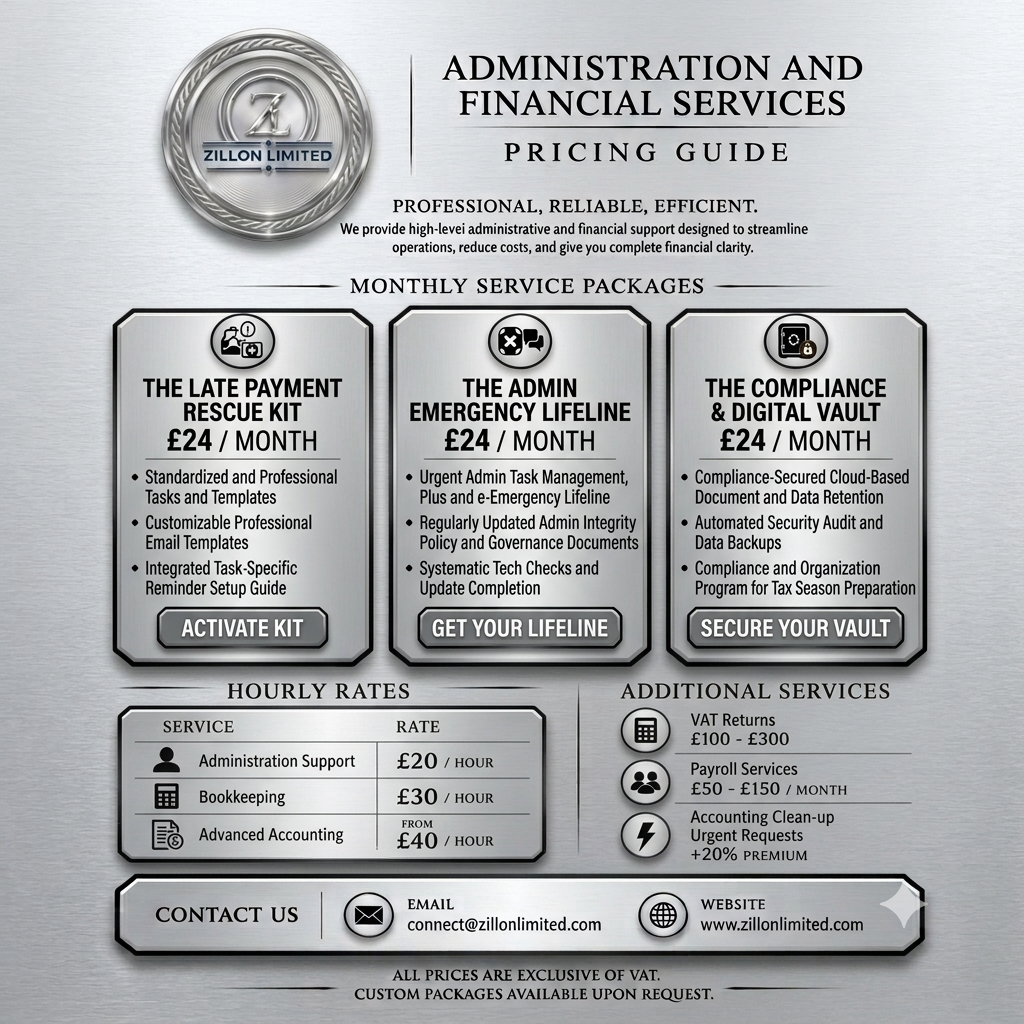 ZL
ZILLON LIMITED

ADMINISTRATION AND FINANCIAL SERVICES

PRICING GUIDE

PROFESSIONAL, RELIABLE, EFFICIENT.
We provide high-level administrative and financial support designed to streamline operations, reduce costs, and give you complete financial clarity.

MONTHLY SERVICE PACKAGES

THE LATE PAYMENT RESCUE KIT
£24 / MONTH
• Standardized and Professional Tasks and Templates
• Customizable Professional Email Templates
• Integrated Task-Specific Reminder Setup Guide
ACTIVATE KIT

THE ADMIN EMERGENCY LIFELINE
£24 / MONTH
• Urgent Admin Task Management, Plus and e-Emergency Lifeline
• Regularly Updated Admin Integrity Policy and Governance Documents
• Systematic Tech Checks and Update Completion
GET YOUR LIFELINE

THE COMPLIANCE & DIGITAL VAULT
£24 / MONTH
• Compliance-Secured Cloud-Based Document and Data Retention
• Automated Security Audit and Data Backups
• Compliance and Organization Program for Tax Season Preparation
SECURE YOUR VAULT

HOURLY RATES

| SERVICE | RATE |
|---|---|
| Administration Support | £20 / HOUR |
| Bookkeeping | £30 / HOUR |
| Advanced Accounting | FROM £40 / HOUR |

ADDITIONAL SERVICES

VAT Returns
£100 - £300

Payroll Services
£50 - £150 / MONTH

Accounting Clean-up
Urgent Requests
+20% PREMIUM

CONTACT US
EMAIL
connect@zillonlimited.com
WEBSITE
www.zillonlimited.com

ALL PRICES ARE EXCLUSIVE OF VAT.
CUSTOM PACKAGES AVAILABLE UPON REQUEST.